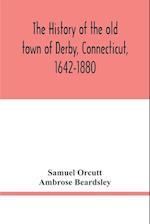 The History of the old town of Derby, Connecticut, 1642-1880

Samuel Orcutt
Ambrose Beardsley